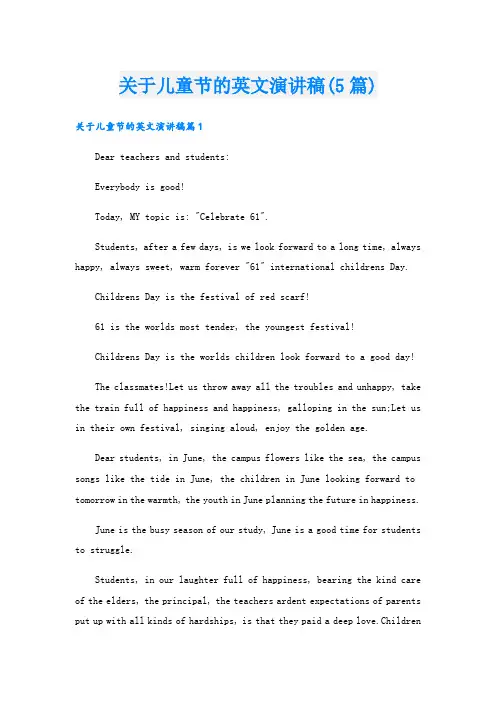 关于儿童节的英文演讲稿(5篇)

关于儿童节的英文演讲稿篇1

Dear teachers and students:

Everybody is good!

Today, MY topic is: "Celebrate 61".

Students, after a few days, is we look forward to a long time, always happy, always sweet, warm forever "61" international childrens Day.

Childrens Day is the festival of red scarf!

61 is the worlds most tender, the youngest festival!

Childrens Day is the worlds children look forward to a good day!

The classmates!Let us throw away all the troubles and unhappy, take the train full of happiness and happiness, galloping in the sun;Let us in their own festival, singing aloud, enjoy the golden age.

Dear students, in June, the campus flowers like the sea, the campus songs like the tide in June, the children in June looking forward to tomorrow in the warmth, the youth in June planning the future in happiness.

June is the busy season of our study, June is a good time for students to struggle.

Students, in our laughter full of happiness, bearing the kind care of the elders, the principal, the teachers ardent expectations of parents put up with all kinds of hardships, is that they paid a deep love.Children